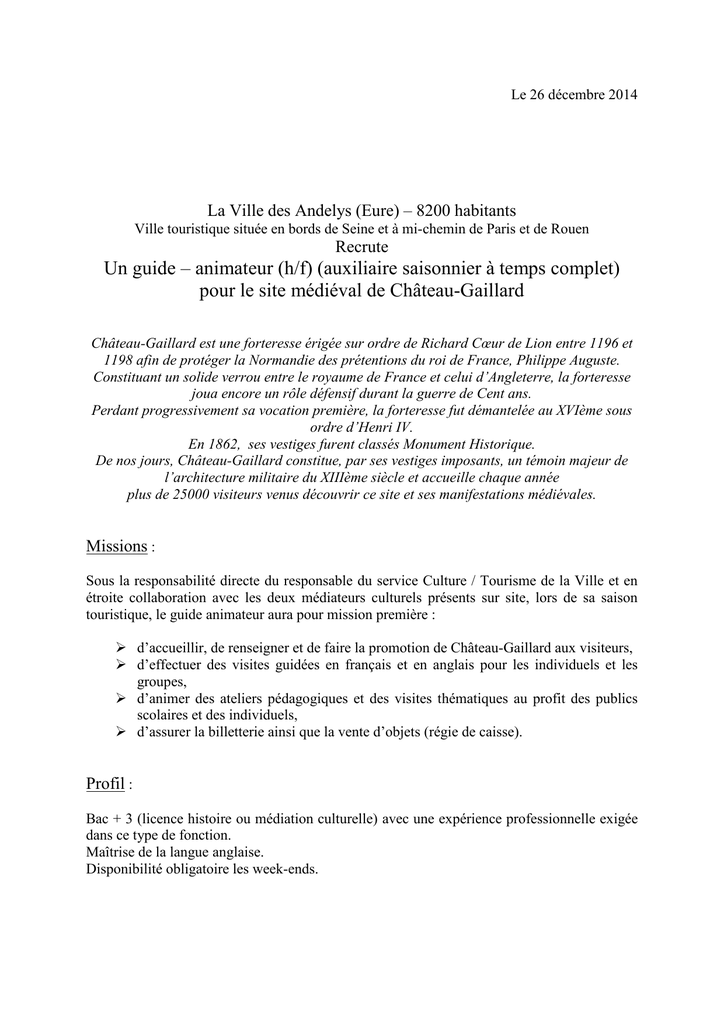 Le 26 décembre 2014

La Ville des Andelys (Eure) – 8200 habitants
Ville touristique située en bords de Seine et à mi-chemin de Paris et de Rouen
Recrute
Un guide – animateur (h/f) (auxiliaire saisonnier à temps complet)
pour le site médiéval de Château-Gaillard

Château-Gaillard est une forteresse érigée sur ordre de Richard Cœur de Lion entre 1196 et 1198 afin de protéger la Normandie des prétentions du roi de France, Philippe Auguste.
Constituant un solide verrou entre le royaume de France et celui d'Angleterre, la forteresse joua encore un rôle défensif durant la guerre de Cent ans.
Perdant progressivement sa vocation première, la forteresse fut démantelée au XVIème sous ordre d'Henri IV.
En 1862, ses vestiges furent classés Monument Historique.
De nos jours, Château-Gaillard constitue, par ses vestiges imposants, un témoin majeur de l'architecture militaire du XIIIème siècle et accueille chaque année plus de 25000 visiteurs venus découvrir ce site et ses manifestations médiévales.

Missions :

Sous la responsabilité directe du responsable du service Culture / Tourisme de la Ville et en étroite collaboration avec les deux médiateurs culturels présents sur site, lors de sa saison touristique, le guide animateur aura pour mission première :

➢ d'accueillir, de renseigner et de faire la promotion de Château-Gaillard aux visiteurs,
➢ d'effectuer des visites guidées en français et en anglais pour les individuels et les groupes,
➢ d'animer des ateliers pédagogiques et des visites thématiques au profit des publics scolaires et des individuels,
➢ d'assurer la billetterie ainsi que la vente d'objets (régie de caisse).

Profil :

Bac + 3 (licence histoire ou médiation culturelle) avec une expérience professionnelle exigée dans ce type de fonction.
Maîtrise de la langue anglaise.
Disponibilité obligatoire les week-ends.